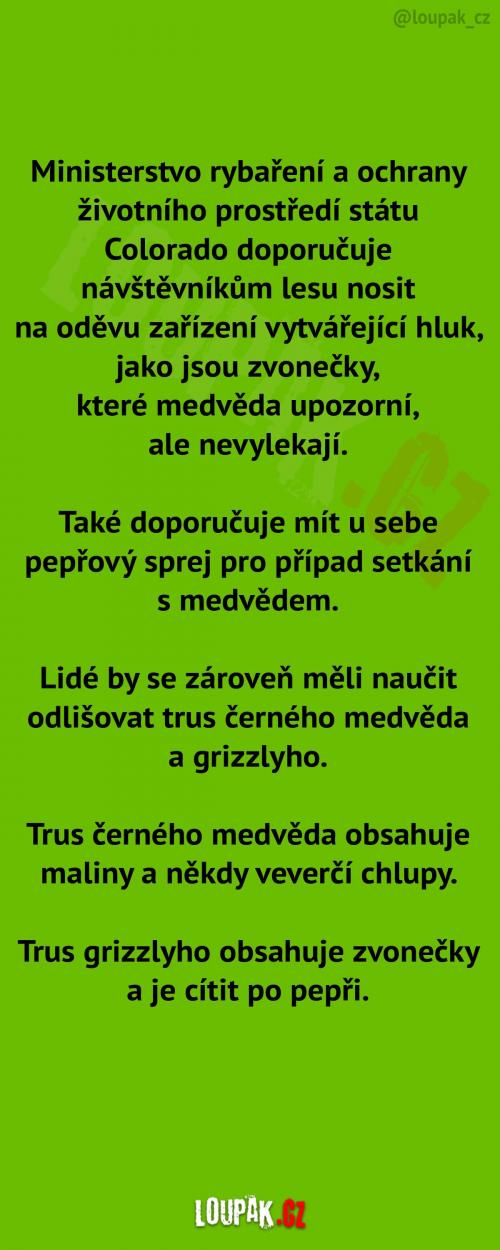 @loupak_cz

Ministerstvo rybaření a ochrany životního prostředí státu Colorado doporučuje návštěvníkům lesu nosit na oděvu zařízení vytvářející hluk, jako jsou zvonečky, které medvěda upozorní, ale nevylekají.

Také doporučuje mít u sebe pepřový sprej pro případ setkání s medvědem.

Lidé by se zároveň měli naučit odlišovat trus černého medvěda a grizzlyho.

Trus černého medvěda obsahuje maliny a někdy veverčí chlupy.

Trus grizzlyho obsahuje zvonečky a je cítit po pepři.

LOUPAK.CZ